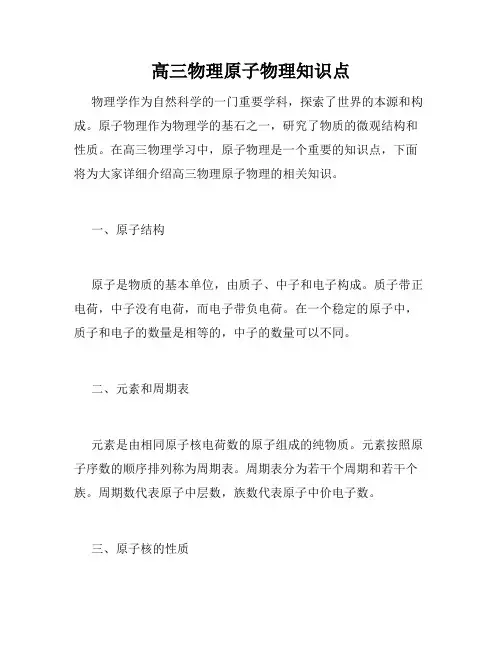 高三物理原子物理知识点

物理学作为自然科学的一门重要学科，探索了世界的本源和构成。原子物理作为物理学的基石之一，研究了物质的微观结构和性质。在高三物理学习中，原子物理是一个重要的知识点，下面将为大家详细介绍高三物理原子物理的相关知识。

一、原子结构

原子是物质的基本单位，由质子、中子和电子构成。质子带正电荷，中子没有电荷，而电子带负电荷。在一个稳定的原子中，质子和电子的数量是相等的，中子的数量可以不同。

二、元素和周期表

元素是由相同原子核电荷数的原子组成的纯物质。元素按照原子序数的顺序排列称为周期表。周期表分为若干个周期和若干个族。周期数代表原子中层数，族数代表原子中价电子数。

三、原子核的性质